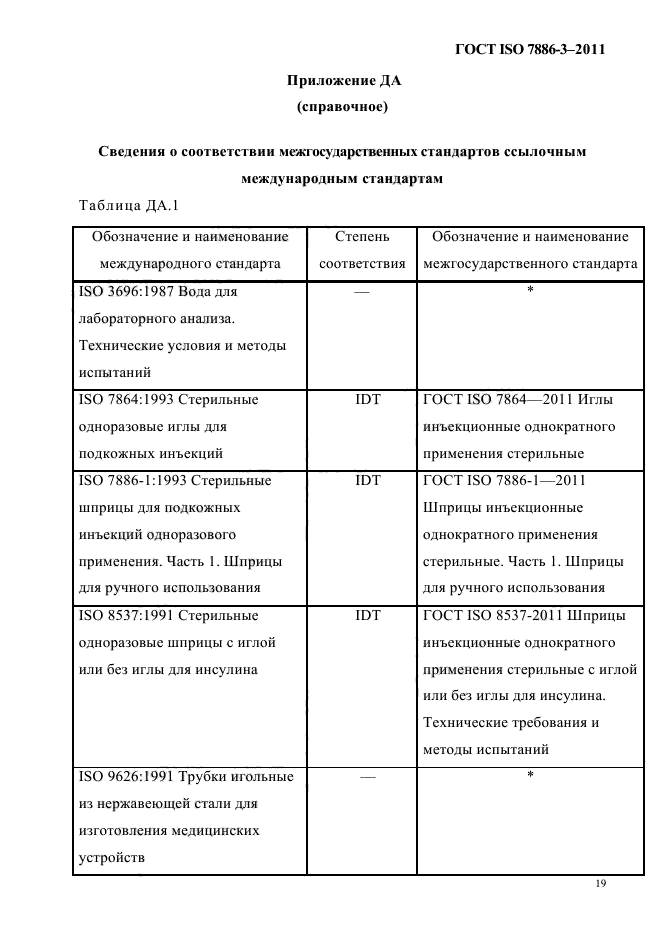 ГОСТ ISO 7886-3–2011

Приложение ДА
(справочное)

Сведения о соответствии межгосударственных стандартов ссылочным международным стандартам

Таблица ДА.1

| Обозначение и наименование международного стандарта | Степень соответствия | Обозначение и наименование межгосударственного стандарта |
|---|---|---|
| ISO 3696:1987 Вода для лабораторного анализа. Технические условия и методы испытаний | — | * |
| ISO 7864:1993 Стерильные одноразовые иглы для подкожных инъекций | IDT | ГОСТ ISO 7864—2011 Иглы инъекционные однократного применения стерильные |
| ISO 7886-1:1993 Стерильные шприцы для подкожных инъекций одноразового применения. Часть 1. Шприцы для ручного использования | IDT | ГОСТ ISO 7886-1—2011 Шприцы инъекционные однократного применения стерильные. Часть 1. Шприцы для ручного использования |
| ISO 8537:1991 Стерильные одноразовые шприцы с иглой или без иглы для инсулина | IDT | ГОСТ ISO 8537-2011 Шприцы инъекционные однократного применения стерильные с иглой или без иглы для инсулина. Технические требования и методы испытаний |
| ISO 9626:1991 Трубки игольные из нержавеющей стали для изготовления медицинских устройств | — | * |

19